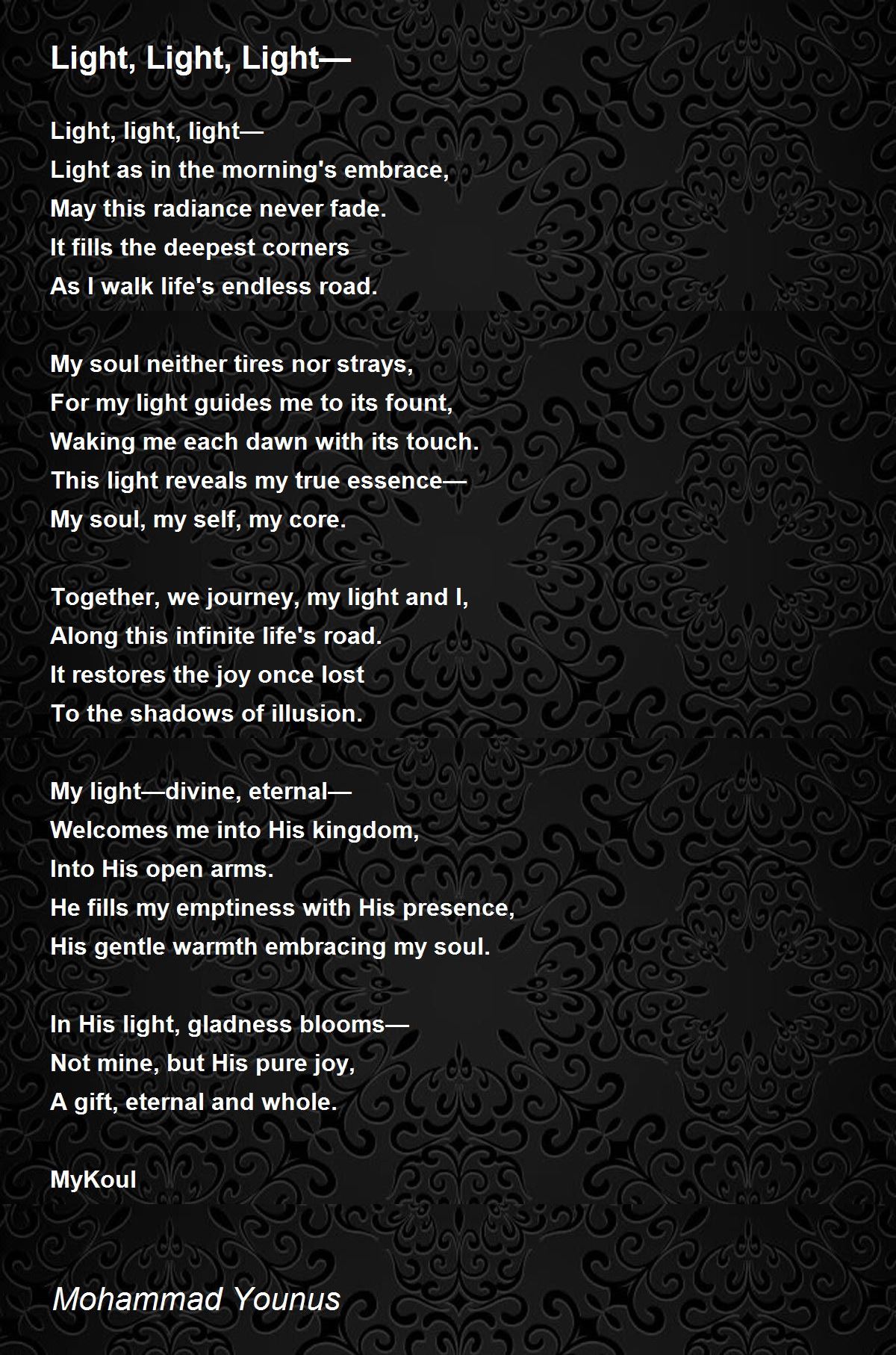 Light, Light, Light—

Light, light, light—
Light as in the morning's embrace,
May this radiance never fade.
It fills the deepest corners
As I walk life's endless road.

My soul neither tires nor strays,
For my light guides me to its fount,
Waking me each dawn with its touch.
This light reveals my true essence—
My soul, my self, my core.

Together, we journey, my light and I,
Along this infinite life's road.
It restores the joy once lost
To the shadows of illusion.

My light—divine, eternal—
Welcomes me into His kingdom,
Into His open arms.
He fills my emptiness with His presence,
His gentle warmth embracing my soul.

In His light, gladness blooms—
Not mine, but His pure joy,
A gift, eternal and whole.

MyKoul

Mohammad Younus